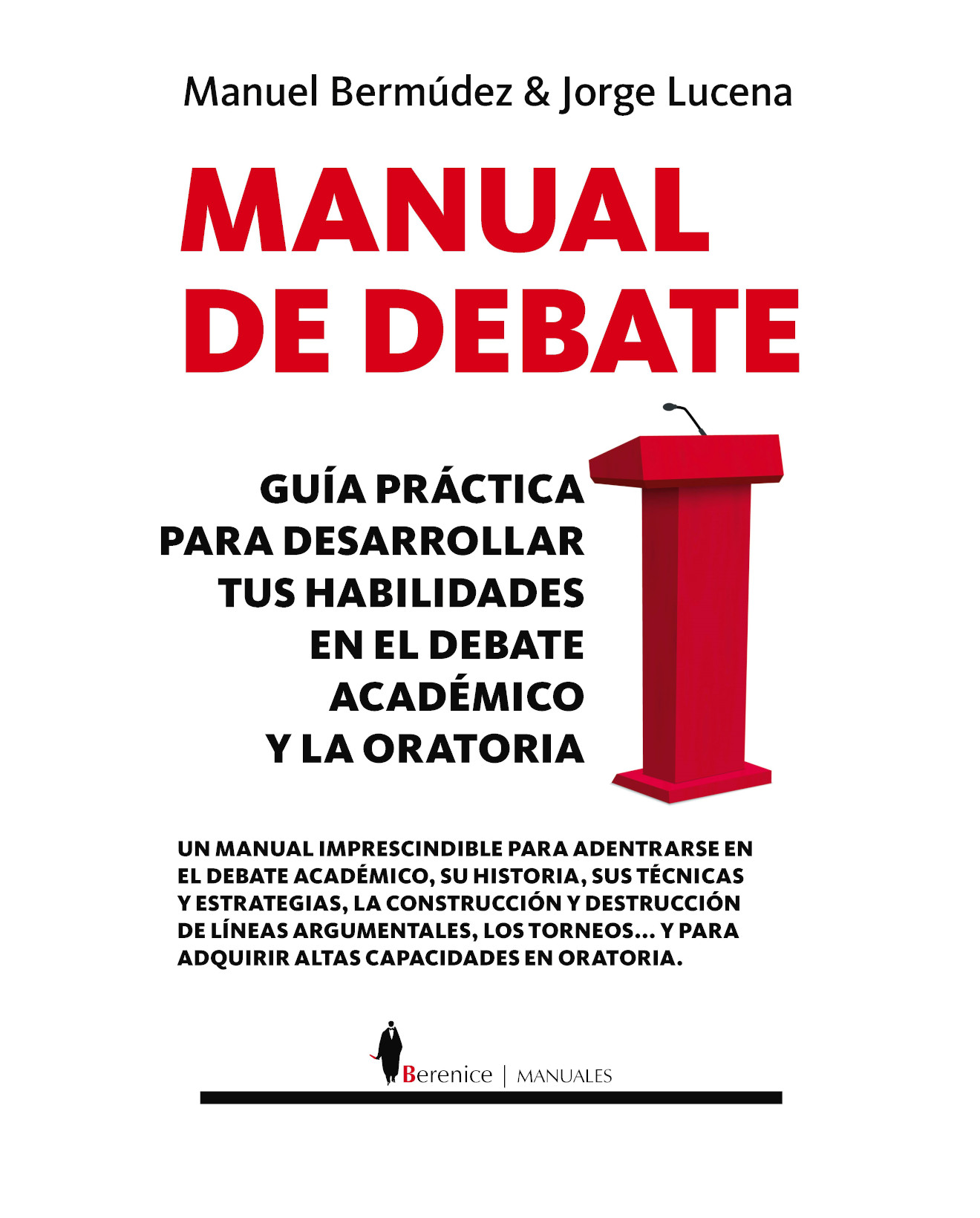 Manuel Bermúdez & Jorge Lucena

MANUAL DE DEBATE

GUÍA PRÁCTICA PARA DESARROLLAR TUS HABILIDADES EN EL DEBATE ACADÉMICO Y LA ORATORIA

UN MANUAL IMPRESCINDIBLE PARA ADENTRARSE EN EL DEBATE ACADÉMICO, SU HISTORIA, SUS TÉCNICAS Y ESTRATEGIAS, LA CONSTRUCCIÓN Y DESTRUCCIÓN DE LÍNEAS ARGUMENTALES, LOS TORNEOS... Y PARA ADQUIRIR ALTAS CAPACIDADES EN ORATORIA.

Berenice | MANUALES